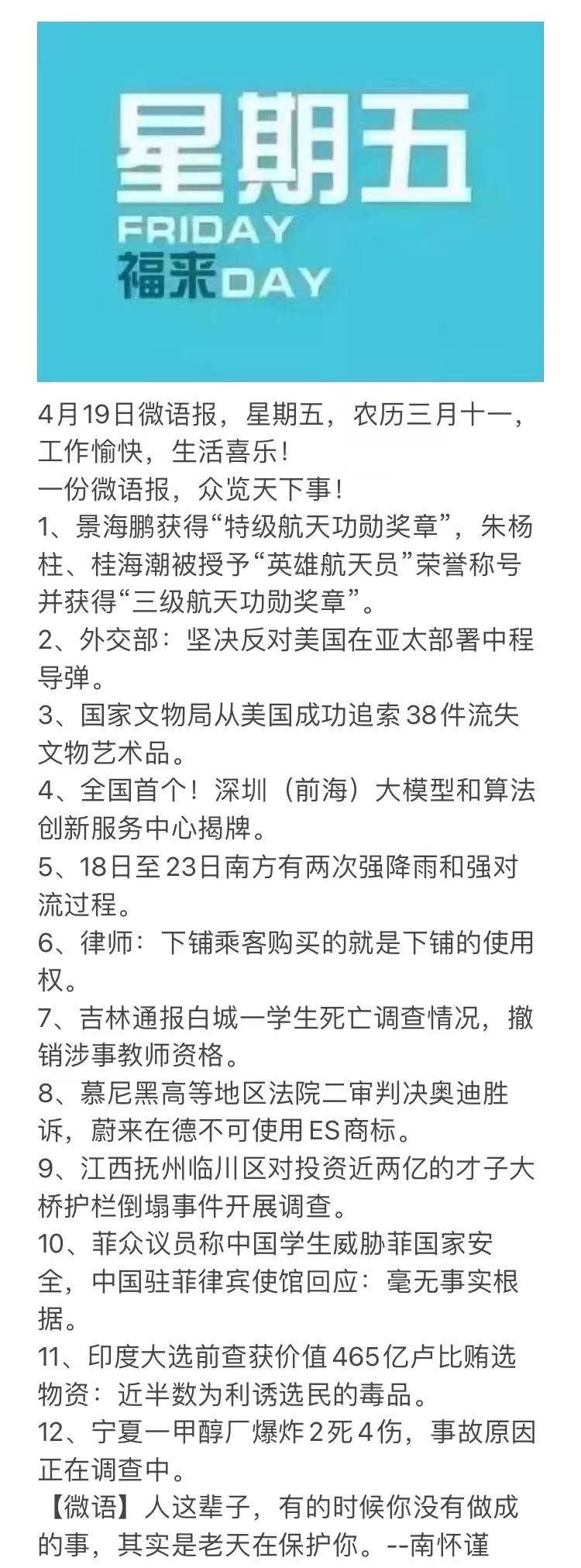 星期五
FRIDAY
福来DAY

4月19日微语报，星期五，农历三月十一，工作愉快，生活喜乐！
一份微语报，众览天下事！
1、景海鹏获得“特级航天功勋奖章”，朱杨柱、桂海潮被授予“英雄航天员”荣誉称号并获得“三级航天功勋奖章”。
2、外交部：坚决反对美国在亚太部署中程导弹。
3、国家文物局从美国成功追索38件流失文物艺术品。
4、全国首个！深圳（前海）大模型和算法创新服务中心揭牌。
5、18日至23日南方有两次强降雨和强对流过程。
6、律师：下铺乘客购买的就是下铺的使用权。
7、吉林通报白城一学生死亡调查情况，撤销涉事教师资格。
8、慕尼黑高等地区法院二审判决奥迪胜诉，蔚来在德不可使用ES商标。
9、江西抚州临川区对投资近两亿的才子大桥护栏倒塌事件开展调查。
10、菲众议员称中国学生威胁菲国家安全，中国驻菲律宾使馆回应：毫无事实根据。
11、印度大选前查获价值465亿卢比贿选物资：近半数为利诱选民的毒品。
12、宁夏一甲醇厂爆炸2死4伤，事故原因正在调查中。
【微语】人这辈子，有的时候你没有做成的事，其实是老天在保护你。--南怀谨